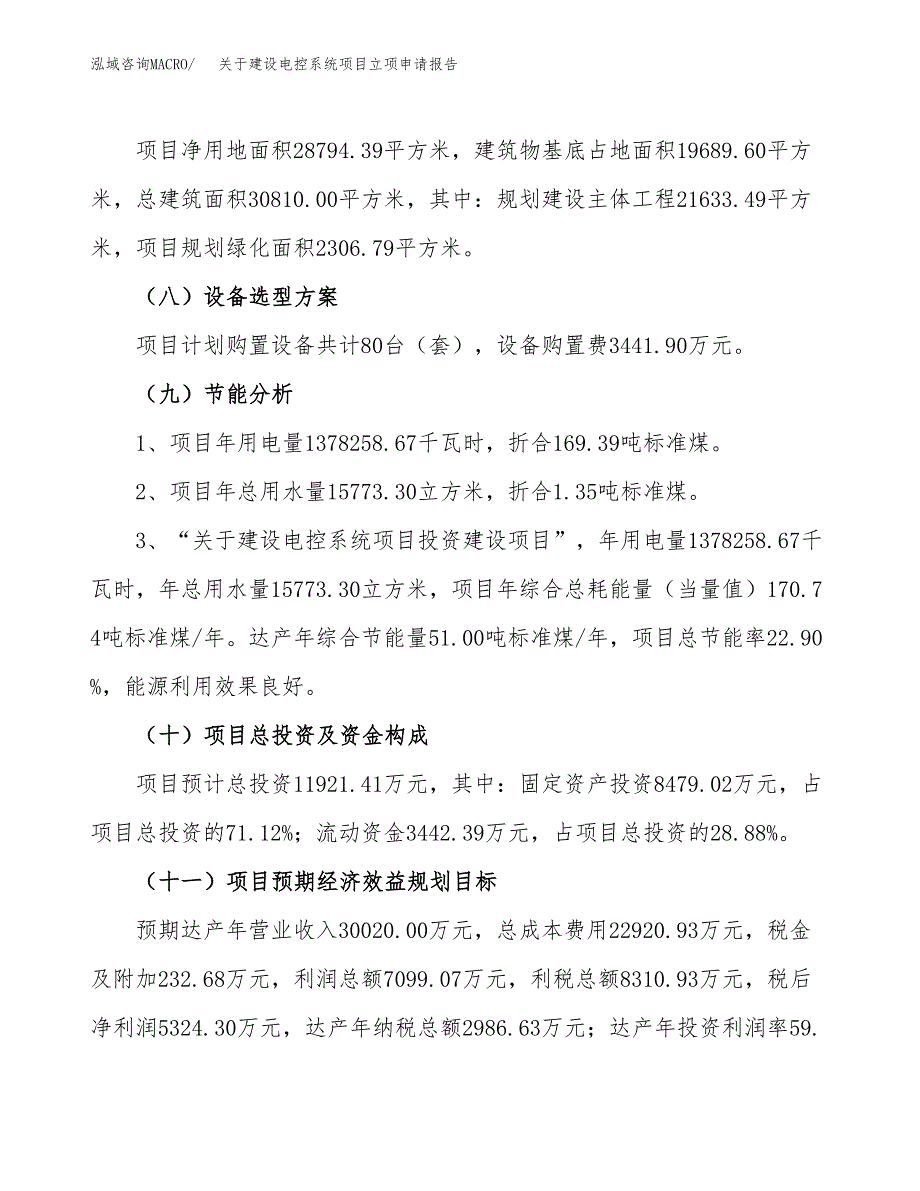 泓域咨询MACRO/　关于建设电控系统项目立项申请报告

项目净用地面积28794.39平方米，建筑物基底占地面积19689.60平方米，总建筑面积30810.00平方米，其中：规划建设主体工程21633.49平方米，项目规划绿化面积2306.79平方米。

（八）设备选型方案

项目计划购置设备共计80台（套），设备购置费3441.90万元。

（九）节能分析

1、项目年用电量1378258.67千瓦时，折合169.39吨标准煤。

2、项目年总用水量15773.30立方米，折合1.35吨标准煤。

3、“关于建设电控系统项目投资建设项目”，年用电量1378258.67千瓦时，年总用水量15773.30立方米，项目年综合总耗能量（当量值）170.74吨标准煤/年。达产年综合节能量51.00吨标准煤/年，项目总节能率22.90%，能源利用效果良好。

（十）项目总投资及资金构成

项目预计总投资11921.41万元，其中：固定资产投资8479.02万元，占项目总投资的71.12%；流动资金3442.39万元，占项目总投资的28.88%。

（十一）项目预期经济效益规划目标

预期达产年营业收入30020.00万元，总成本费用22920.93万元，税金及附加232.68万元，利润总额7099.07万元，利税总额8310.93万元，税后净利润5324.30万元，达产年纳税总额2986.63万元；达产年投资利润率59.